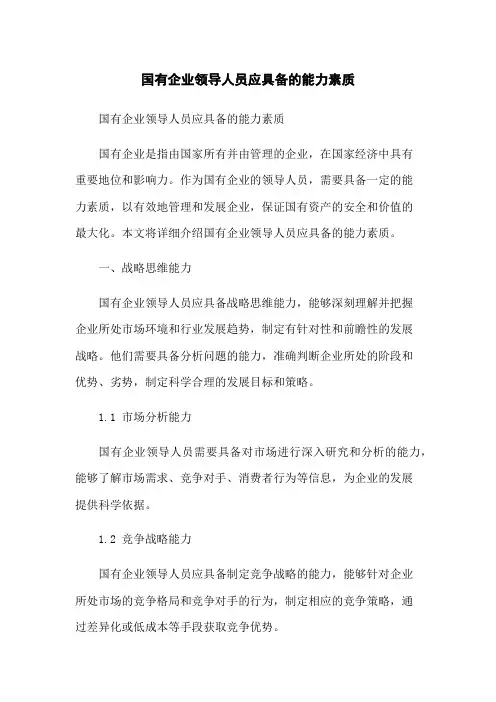 国有企业领导人员应具备的能力素质

国有企业领导人员应具备的能力素质

国有企业是指由国家所有并由管理的企业，在国家经济中具有重要地位和影响力。作为国有企业的领导人员，需要具备一定的能力素质，以有效地管理和发展企业，保证国有资产的安全和价值的最大化。本文将详细介绍国有企业领导人员应具备的能力素质。

一、战略思维能力

国有企业领导人员应具备战略思维能力，能够深刻理解并把握企业所处市场环境和行业发展趋势，制定有针对性和前瞻性的发展战略。他们需要具备分析问题的能力，准确判断企业所处的阶段和优势、劣势，制定科学合理的发展目标和策略。

1.1 市场分析能力

国有企业领导人员需要具备对市场进行深入研究和分析的能力，能够了解市场需求、竞争对手、消费者行为等信息，为企业的发展提供科学依据。

1.2 竞争战略能力

国有企业领导人员应具备制定竞争战略的能力，能够针对企业所处市场的竞争格局和竞争对手的行为，制定相应的竞争策略，通过差异化或低成本等手段获取竞争优势。